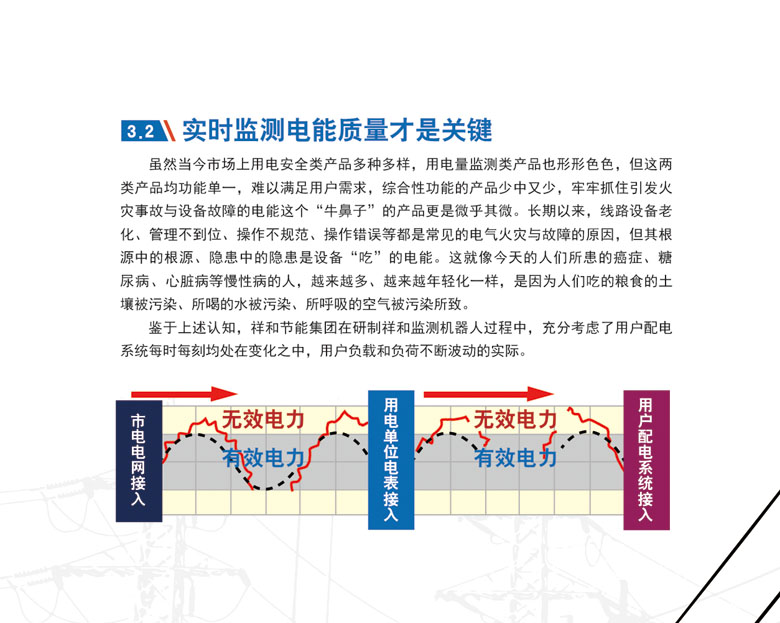 3.2 实时监测电能质量才是关键

虽然当今市场上用电安全类产品多种多样，用电量监测类产品也形形色色，但这两类产品均功能单一，难以满足用户需求，综合性功能的产品少中又少，牢牢抓住引发火灾事故与设备故障的电能这个“牛鼻子”的产品更是微乎其微。长期以来，线路设备老化、管理不到位、操作不规范、操作错误等都是常见的电气火灾与故障的原因，但其根源中的根源、隐患中的隐患是设备“吃”的电能。这就像今天的人们所患的癌症、糖尿病、心脏病等慢性病的人，越来越多、越来越年轻化一样，是因为人们吃的粮食的土壤被污染、所喝的水被污染、所呼吸的空气被污染所致。

鉴于上述认知，祥和节能集团在研制祥和监测机器人过程中，充分考虑了用户配电系统每时每刻均处在变化之中，用户负载和负荷不断波动的实际。

市电电网接入

无效电力

有效电力

用电单位电表接入

无效电力

有效电力

用户配电系统接入